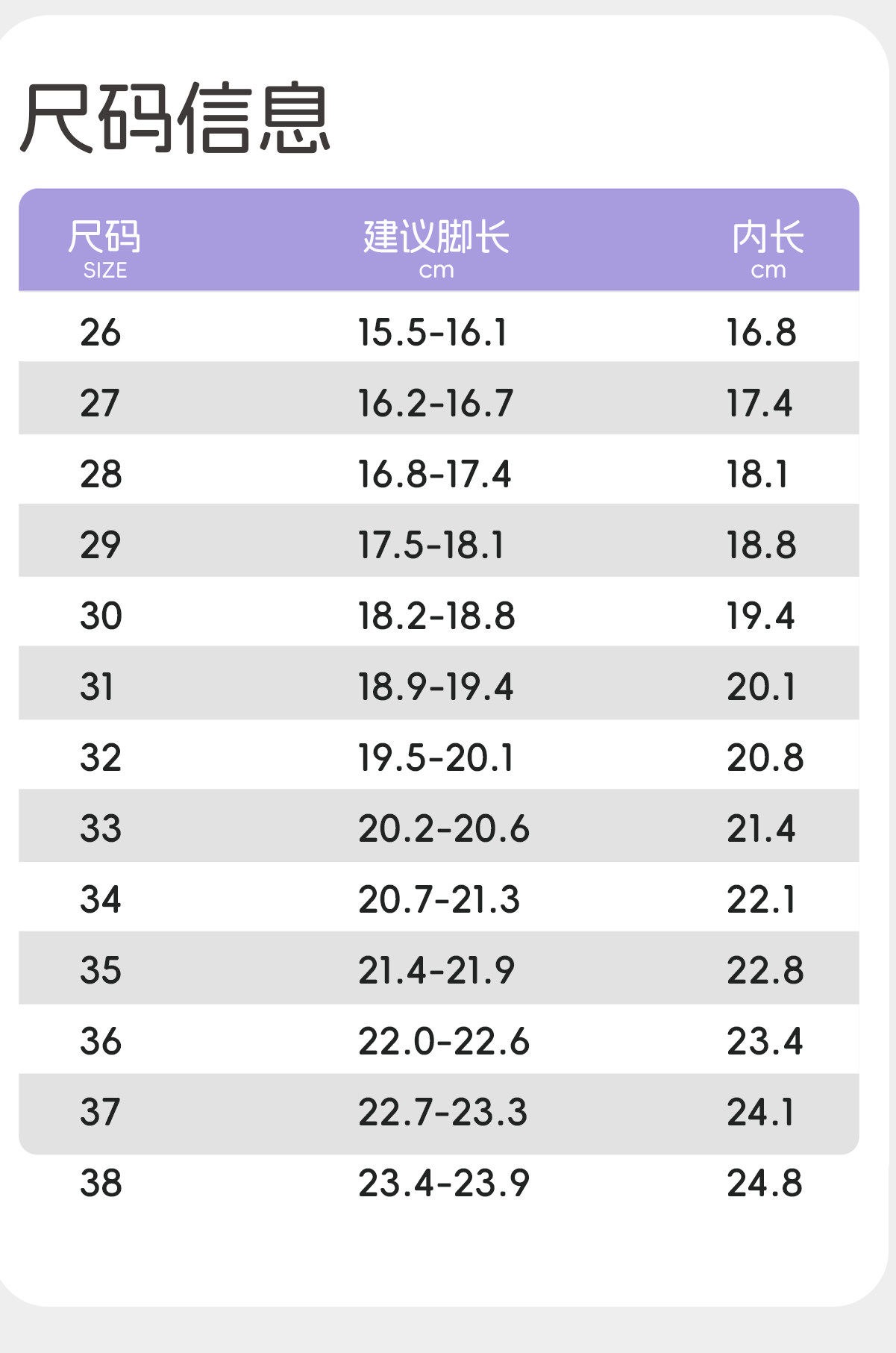 尺码信息

| 尺码 SIZE | 建议脚长 cm | 内长 cm |
|---|---|---|
| 26 | 15.5-16.1 | 16.8 |
| 27 | 16.2-16.7 | 17.4 |
| 28 | 16.8-17.4 | 18.1 |
| 29 | 17.5-18.1 | 18.8 |
| 30 | 18.2-18.8 | 19.4 |
| 31 | 18.9-19.4 | 20.1 |
| 32 | 19.5-20.1 | 20.8 |
| 33 | 20.2-20.6 | 21.4 |
| 34 | 20.7-21.3 | 22.1 |
| 35 | 21.4-21.9 | 22.8 |
| 36 | 22.0-22.6 | 23.4 |
| 37 | 22.7-23.3 | 24.1 |
| 38 | 23.4-23.9 | 24.8 |